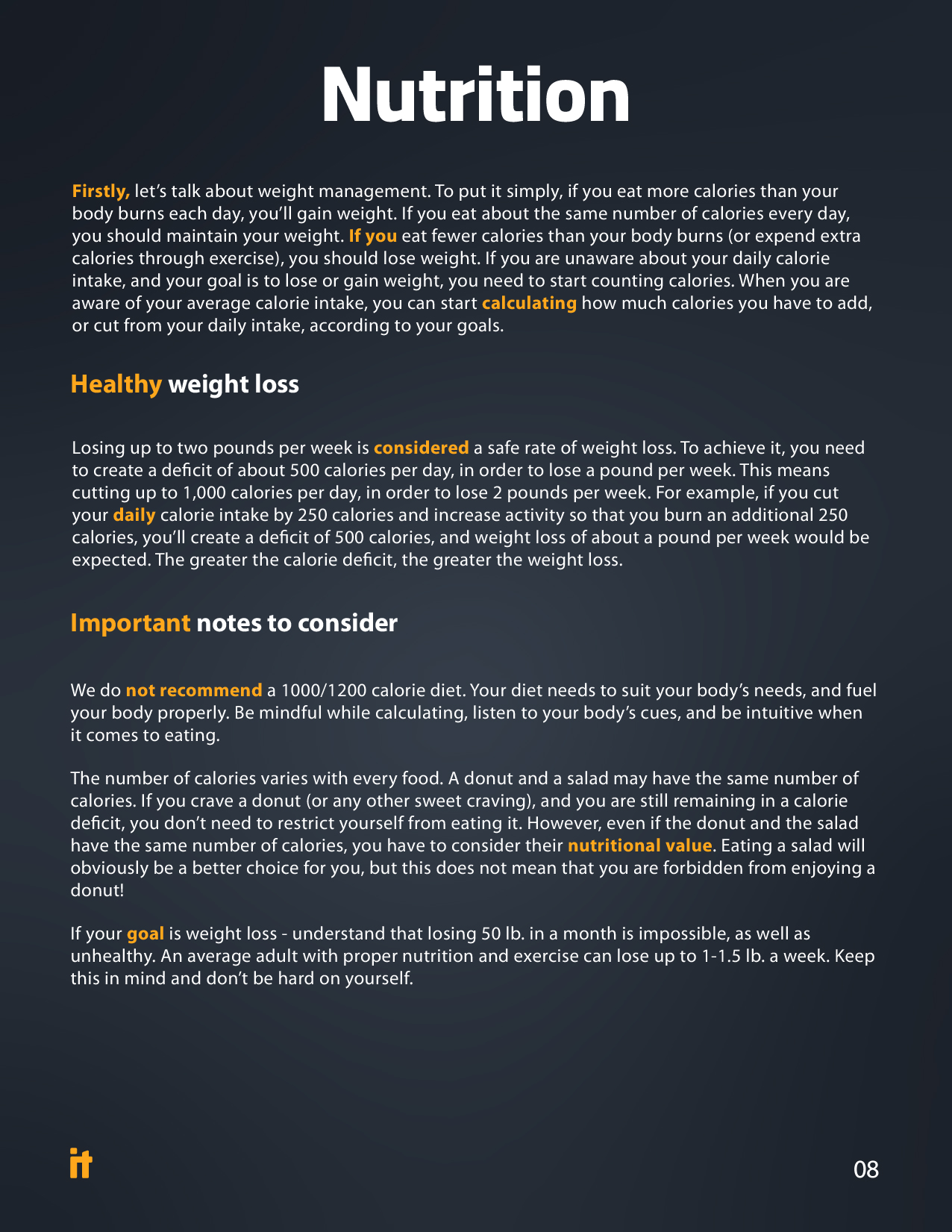 Nutrition

Firstly, let's talk about weight management. To put it simply, if you eat more calories than your body burns each day, you'll gain weight. If you eat about the same number of calories every day, you should maintain your weight. If you eat fewer calories than your body burns (or expend extra calories through exercise), you should lose weight. If you are unaware about your daily calorie intake, and your goal is to lose or gain weight, you need to start counting calories. When you are aware of your average calorie intake, you can start calculating how much calories you have to add, or cut from your daily intake, according to your goals.

Healthy weight loss

Losing up to two pounds per week is considered a safe rate of weight loss. To achieve it, you need to create a deficit of about 500 calories per day, in order to lose a pound per week. This means cutting up to 1,000 calories per day, in order to lose 2 pounds per week. For example, if you cut your daily calorie intake by 250 calories and increase activity so that you burn an additional 250 calories, you'll create a deficit of 500 calories, and weight loss of about a pound per week would be expected. The greater the calorie deficit, the greater the weight loss.

Important notes to consider

We do not recommend a 1000/1200 calorie diet. Your diet needs to suit your body's needs, and fuel your body properly. Be mindful while calculating, listen to your body's cues, and be intuitive when it comes to eating.

The number of calories varies with every food. A donut and a salad may have the same number of calories. If you crave a donut (or any other sweet craving), and you are still remaining in a calorie deficit, you don't need to restrict yourself from eating it. However, even if the donut and the salad have the same number of calories, you have to consider their nutritional value. Eating a salad will obviously be a better choice for you, but this does not mean that you are forbidden from enjoying a donut!

If your goal is weight loss - understand that losing 50 lb. in a month is impossible, as well as unhealthy. An average adult with proper nutrition and exercise can lose up to 1-1.5 lb. a week. Keep this in mind and don't be hard on yourself.

it

08